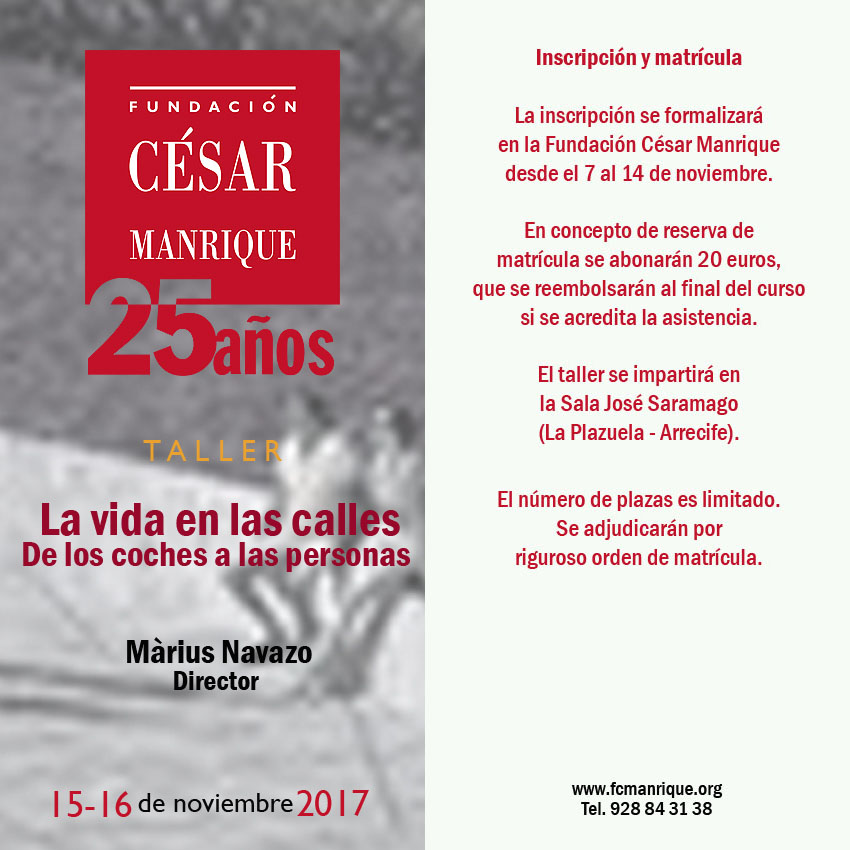 FUNDACIÓN
CÉSAR
MANRIQUE
25años

TALLER

La vida en las calles
De los coches a las personas

Màrius Navazo
Director

15-16 de noviembre 2017

Inscripción y matrícula

La inscripción se formalizará en la Fundación César Manrique desde el 7 al 14 de noviembre.

En concepto de reserva de matrícula se abonarán 20 euros, que se reembolsarán al final del curso si se acredita la asistencia.

El taller se impartirá en la Sala José Saramago (La Plazuela - Arrecife).

El número de plazas es limitado. Se adjudicarán por riguroso orden de matrícula.

www.fcmanrique.org
Tel. 928 84 31 38